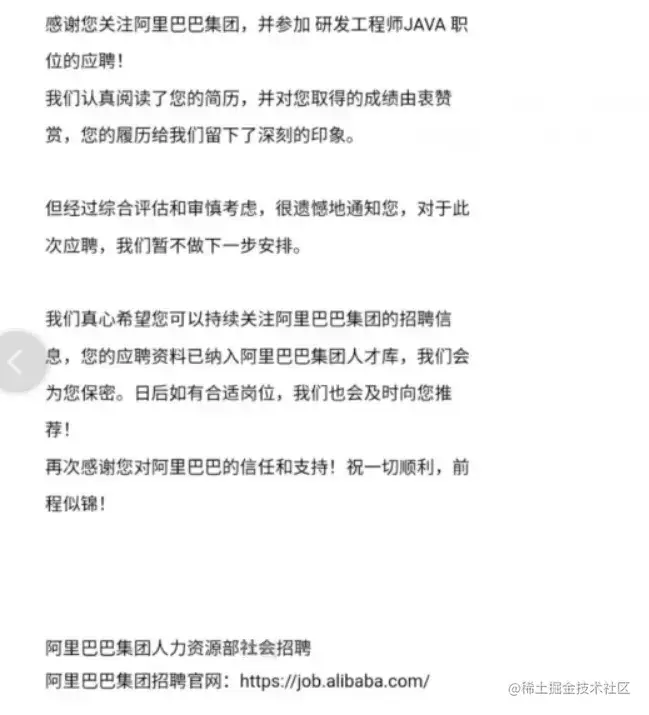 感谢您关注阿里巴巴集团，并参加 研发工程师JAVA 职位的应聘！
我们认真阅读了您的简历，并对您取得的成绩由衷赞赏，您的履历给我们留下了深刻的印象。

但经过综合评估和审慎考虑，很遗憾地通知您，对于此次应聘，我们暂不做下一步安排。

我们真心希望您可以持续关注阿里巴巴集团的招聘信息，您的应聘资料已纳入阿里巴巴集团人才库，我们会为您保密。日后如有合适岗位，我们也会及时向您推荐！
再次感谢您对阿里巴巴的信任和支持！祝一切顺利，前程似锦！

阿里巴巴集团人力资源部社会招聘
阿里巴巴集团招聘官网：https://job.alibaba.com/

@稀土掘金技术社区